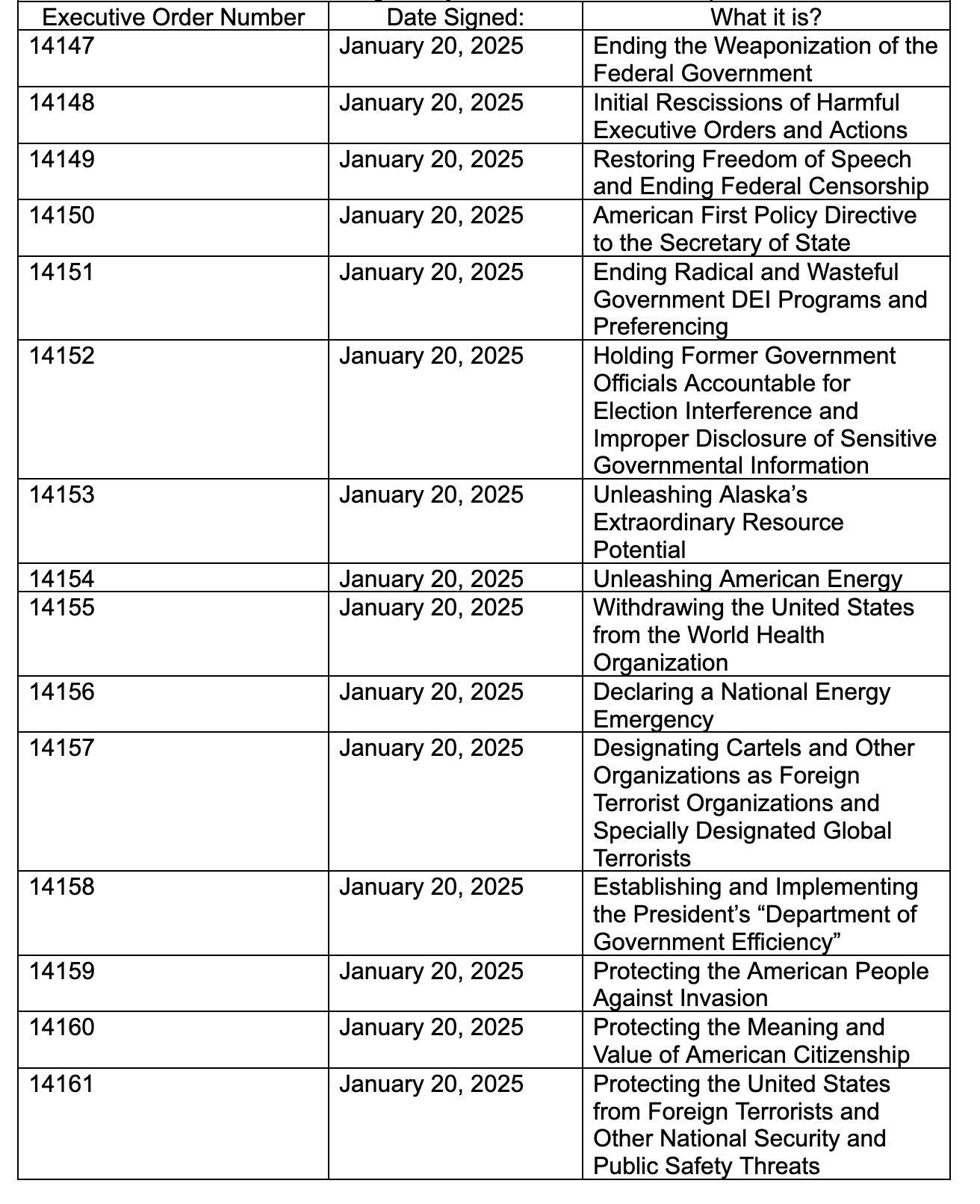 | Executive Order Number | Date Signed: | What it is? |
|---|---|---|
| 14147 | January 20, 2025 | Ending the Weaponization of the Federal Government |
| 14148 | January 20, 2025 | Initial Rescissions of Harmful Executive Orders and Actions |
| 14149 | January 20, 2025 | Restoring Freedom of Speech and Ending Federal Censorship |
| 14150 | January 20, 2025 | American First Policy Directive to the Secretary of State |
| 14151 | January 20, 2025 | Ending Radical and Wasteful Government DEI Programs and Preferencing |
| 14152 | January 20, 2025 | Holding Former Government Officials Accountable for Election Interference and Improper Disclosure of Sensitive Governmental Information |
| 14153 | January 20, 2025 | Unleashing Alaska's Extraordinary Resource Potential |
| 14154 | January 20, 2025 | Unleashing American Energy |
| 14155 | January 20, 2025 | Withdrawing the United States from the World Health Organization |
| 14156 | January 20, 2025 | Declaring a National Energy Emergency |
| 14157 | January 20, 2025 | Designating Cartels and Other Organizations as Foreign Terrorist Organizations and Specially Designated Global Terrorists |
| 14158 | January 20, 2025 | Establishing and Implementing the President's "Department of Government Efficiency" |
| 14159 | January 20, 2025 | Protecting the American People Against Invasion |
| 14160 | January 20, 2025 | Protecting the Meaning and Value of American Citizenship |
| 14161 | January 20, 2025 | Protecting the United States from Foreign Terrorists and Other National Security and Public Safety Threats |